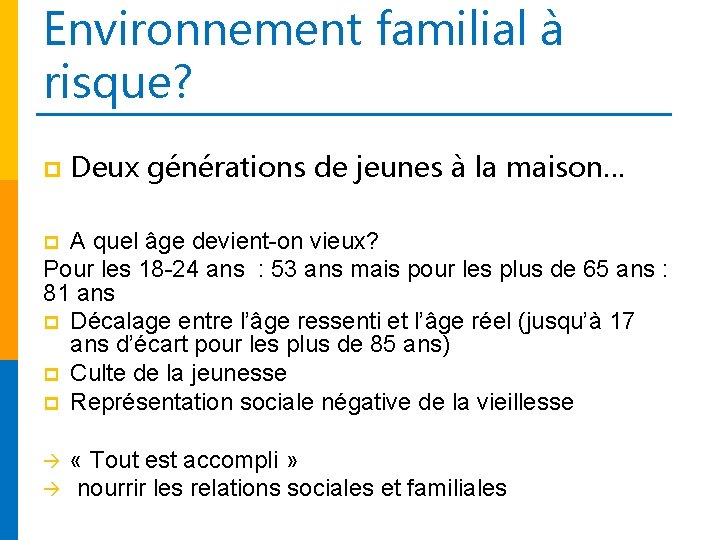 Environnement familial à risque?

Deux générations de jeunes à la maison…

A quel âge devient-on vieux?
Pour les 18-24 ans : 53 ans mais pour les plus de 65 ans : 81 ans

Décalage entre l'âge ressenti et l'âge réel (jusqu'à 17 ans d'écart pour les plus de 85 ans)

Culte de la jeunesse

Représentation sociale négative de la vieillesse

→ « Tout est accompli »
→ nourrir les relations sociales et familiales